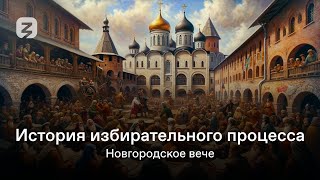 История избирательного процесса
Новгородское вече